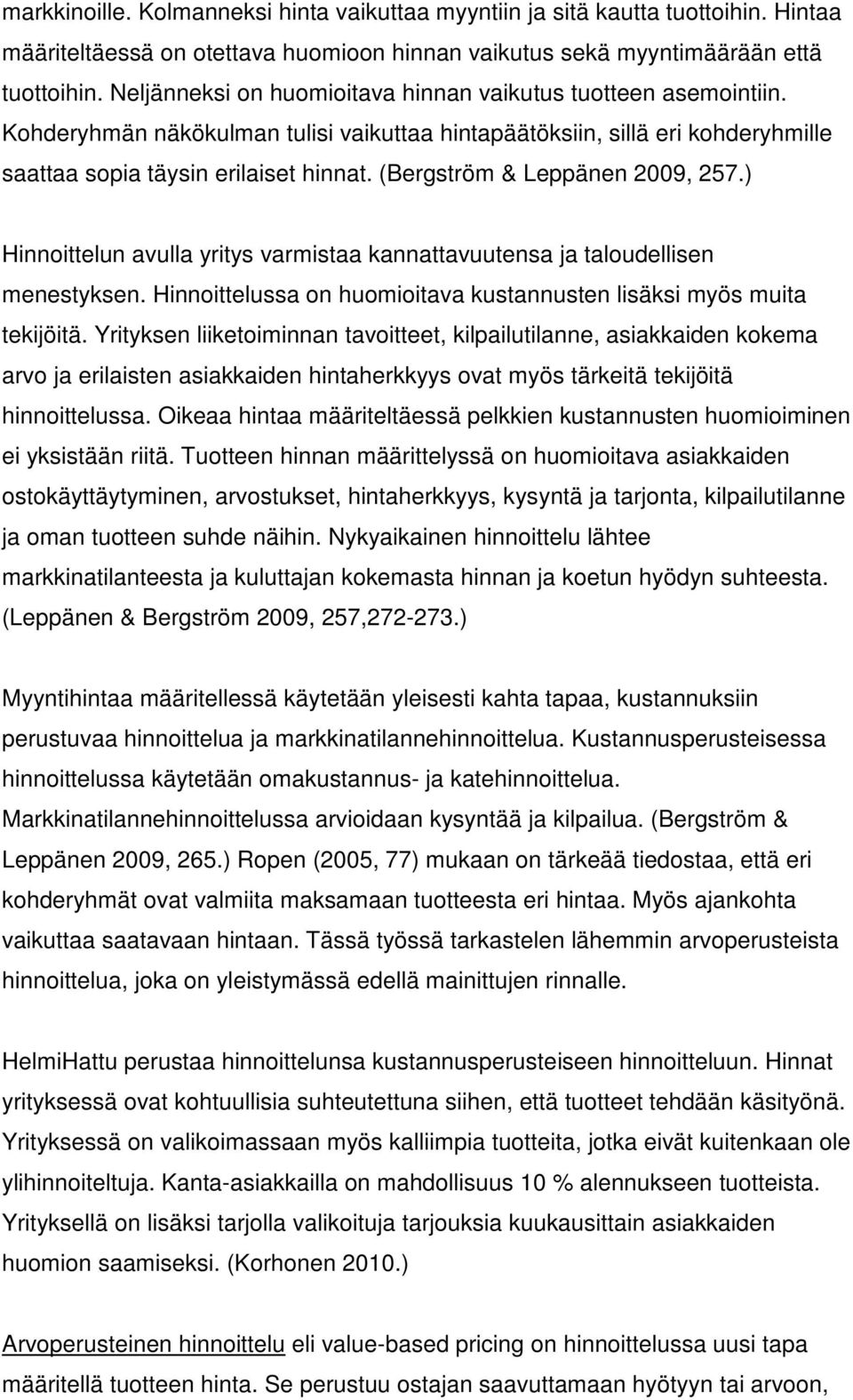 markkinoille. Kolmanneksi hinta vaikuttaa myyntiin ja sitä kautta tuottoihin. Hintaa määriteltäessä on otettava huomioon hinnan vaikutus sekä myyntimäärään että tuottoihin. Neljänneksi on huomioitava hinnan vaikutus tuotteen asemointiin. Kohderyhmän näkökulman tulisi vaikuttaa hintapäätöksiin, sillä eri kohderyhmille saattaa sopia täysin erilaiset hinnat. (Bergström & Leppänen 2009, 257.)

Hinnoittelun avulla yritys varmistaa kannattavuutensa ja taloudellisen menestyksen. Hinnoittelussa on huomioitava kustannusten lisäksi myös muita tekijöitä. Yrityksen liiketoiminnan tavoitteet, kilpailutilanne, asiakkaiden kokema arvo ja erilaisten asiakkaiden hintaherkkyys ovat myös tärkeitä tekijöitä hinnoittelussa. Oikeaa hintaa määriteltäessä pelkkien kustannusten huomioiminen ei yksistään riitä. Tuotteen hinnan määrittelyssä on huomioitava asiakkaiden ostokäyttäytyminen, arvostukset, hintaherkkyys, kysyntä ja tarjonta, kilpailutilanne ja oman tuotteen suhde näihin. Nykyaikainen hinnoittelu lähtee markkinatilanteesta ja kuluttajan kokemasta hinnan ja koetun hyödyn suhteesta. (Leppänen & Bergström 2009, 257,272-273.)

Myyntihintaa määritellessä käytetään yleisesti kahta tapaa, kustannuksiin perustuvaa hinnoittelua ja markkinatilannehinnoittelua. Kustannusperusteisessa hinnoittelussa käytetään omakustannus- ja katehinnoittelua. Markkinatilannehinnoittelussa arvioidaan kysyntää ja kilpailua. (Bergström & Leppänen 2009, 265.) Ropen (2005, 77) mukaan on tärkeää tiedostaa, että eri kohderyhmät ovat valmiita maksamaan tuotteesta eri hintaa. Myös ajankohta vaikuttaa saatavaan hintaan. Tässä työssä tarkastelen lähemmin arvoperusteista hinnoittelua, joka on yleistymässä edellä mainittujen rinnalle.

HelmiHattu perustaa hinnoittelunsa kustannusperusteiseen hinnoitteluun. Hinnat yrityksessä ovat kohtuullisia suhteutettuna siihen, että tuotteet tehdään käsityönä. Yrityksessä on valikoimassaan myös kalliimpia tuotteita, jotka eivät kuitenkaan ole ylihinnoiteltuja. Kanta-asiakkailla on mahdollisuus 10 % alennukseen tuotteista. Yrityksellä on lisäksi tarjolla valikoituja tarjouksia kuukausittain asiakkaiden huomion saamiseksi. (Korhonen 2010.)

Arvoperusteinen hinnoittelu eli value-based pricing on hinnoittelussa uusi tapa määritellä tuotteen hinta. Se perustuu ostajan saavuttamaan hyötyyn tai arvoon,